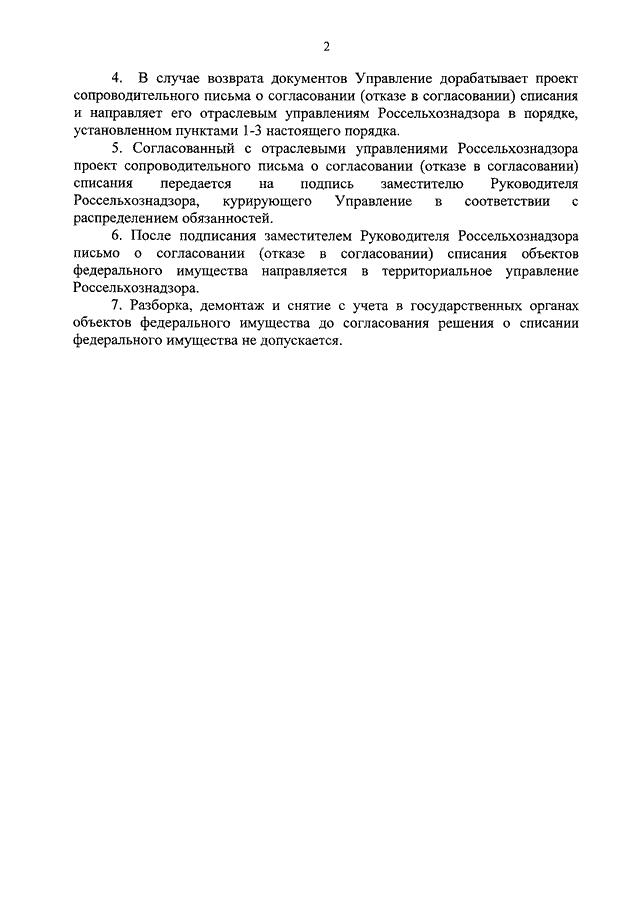 2

4. В случае возврата документов Управление дорабатывает проект сопроводительного письма о согласовании (отказе в согласовании) списания и направляет его отраслевым управлениям Россельхознадзора в порядке, установленном пунктами 1-3 настоящего порядка.

5. Согласованный с отраслевыми управлениями Россельхознадзора проект сопроводительного письма о согласовании (отказе в согласовании) списания передается на подпись заместителю Руководителя Россельхознадзора, курирующего Управление в соответствии с распределением обязанностей.

6. После подписания заместителем Руководителя Россельхознадзора письмо о согласовании (отказе в согласовании) списания объектов федерального имущества направляется в территориальное управление Россельхознадзора.

7. Разборка, демонтаж и снятие с учета в государственных органах объектов федерального имущества до согласования решения о списании федерального имущества не допускается.